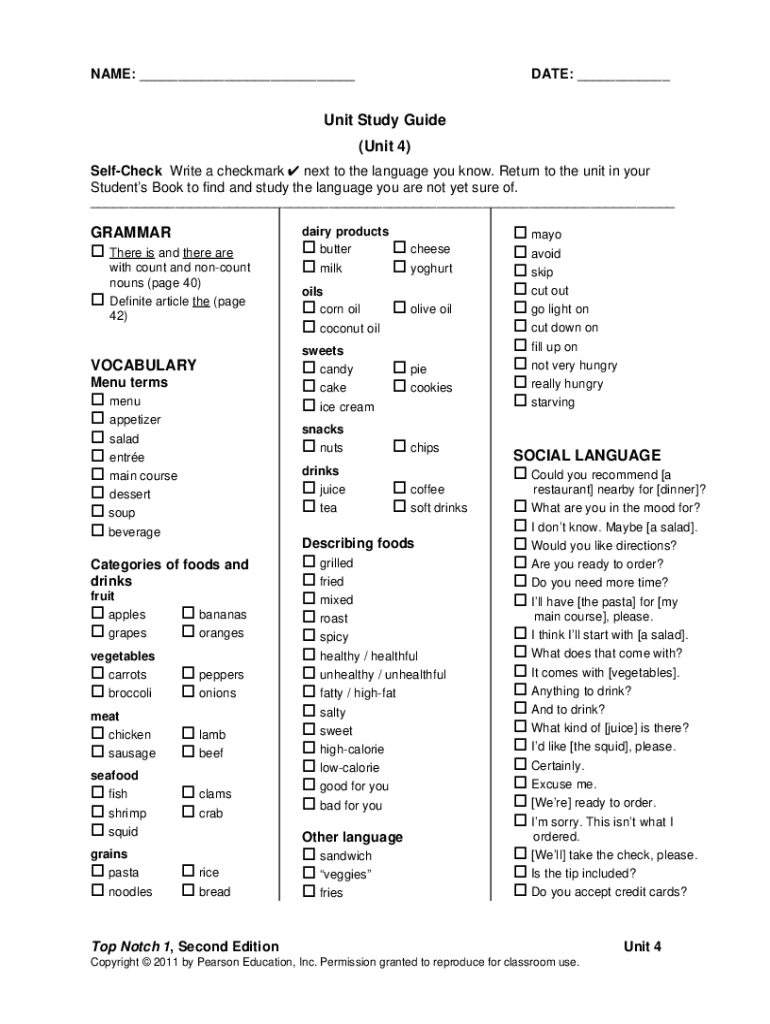 NAME: ___________________________ DATE: ____________

Unit Study Guide
(Unit 4)

Self-Check Write a checkmark ✔ next to the language you know. Return to the unit in your Student's Book to find and study the language you are not yet sure of.

GRAMMAR
☐ There is and there are with count and non-count nouns (page 40)
☐ Definite article the (page 42)

VOCABULARY
Menu terms
☐ menu
☐ appetizer
☐ salad
☐ entrée
☐ main course
☐ dessert
☐ soup
☐ beverage

Categories of foods and drinks
fruit
☐ apples ☐ bananas
☐ grapes ☐ oranges
vegetables
☐ carrots ☐ peppers
☐ broccoli ☐ onions
meat
☐ chicken ☐ lamb
☐ sausage ☐ beef
seafood
☐ fish ☐ clams
☐ shrimp ☐ crab
☐ squid
grains
☐ pasta ☐ rice
☐ noodles ☐ bread

dairy products
☐ butter ☐ cheese
☐ milk ☐ yoghurt
oils
☐ corn oil ☐ olive oil
☐ coconut oil
sweets
☐ candy ☐ pie
☐ cake ☐ cookies
☐ ice cream
snacks
☐ nuts ☐ chips
drinks
☐ juice ☐ coffee
☐ tea ☐ soft drinks

Describing foods
☐ grilled
☐ fried
☐ mixed
☐ roast
☐ spicy
☐ healthy / healthful
☐ unhealthy / unhealthful
☐ fatty / high-fat
☐ salty
☐ sweet
☐ high-calorie
☐ low-calorie
☐ good for you
☐ bad for you

Other language
☐ sandwich
☐ "veggies"
☐ fries

☐ mayo
☐ avoid
☐ skip
☐ cut out
☐ go light on
☐ cut down on
☐ fill up on
☐ not very hungry
☐ really hungry
☐ starving

SOCIAL LANGUAGE
☐ Could you recommend [a restaurant] nearby for [dinner]?
☐ What are you in the mood for?
☐ I don't know. Maybe [a salad].
☐ Would you like directions?
☐ Are you ready to order?
☐ Do you need more time?
☐ I'll have [the pasta] for [my main course], please.
☐ I think I'll start with [a salad].
☐ What does that come with?
☐ It comes with [vegetables].
☐ Anything to drink?
☐ And to drink?
☐ What kind of [juice] is there?
☐ I'd like [the squid], please.
☐ Certainly.
☐ Excuse me.
☐ [We're] ready to order.
☐ I'm sorry. This isn't what I ordered.
☐ [We'll] take the check, please.
☐ Is the tip included?
☐ Do you accept credit cards?

Top Notch 1, Second Edition Unit 4
Copyright © 2011 by Pearson Education, Inc. Permission granted to reproduce for classroom use.